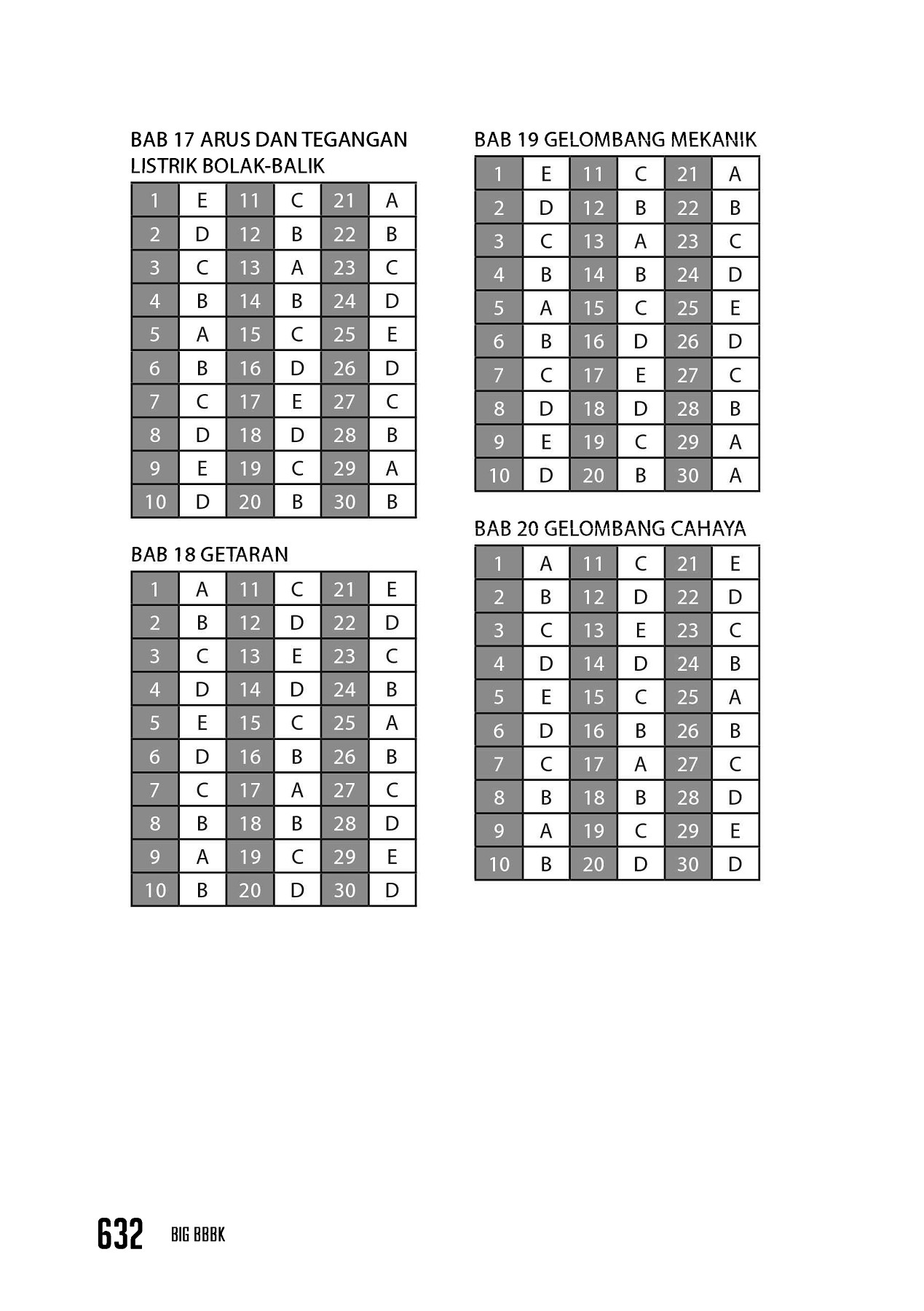 BAB 17 ARUS DAN TEGANGAN LISTRIK BOLAK-BALIK

| 1 | E | 11 | C | 21 | A |
|---|---|---|---|---|---|
| 2 | D | 12 | B | 22 | B |
| 3 | C | 13 | A | 23 | C |
| 4 | B | 14 | B | 24 | D |
| 5 | A | 15 | C | 25 | E |
| 6 | B | 16 | D | 26 | D |
| 7 | C | 17 | E | 27 | C |
| 8 | D | 18 | D | 28 | B |
| 9 | E | 19 | C | 29 | A |
| 10 | D | 20 | B | 30 | B |

BAB 18 GETARAN

| 1 | A | 11 | C | 21 | E |
|---|---|---|---|---|---|
| 2 | B | 12 | D | 22 | D |
| 3 | C | 13 | E | 23 | C |
| 4 | D | 14 | D | 24 | B |
| 5 | E | 15 | C | 25 | A |
| 6 | D | 16 | B | 26 | B |
| 7 | C | 17 | A | 27 | C |
| 8 | B | 18 | B | 28 | D |
| 9 | A | 19 | C | 29 | E |
| 10 | B | 20 | D | 30 | D |

BAB 19 GELOMBANG MEKANIK

| 1 | E | 11 | C | 21 | A |
|---|---|---|---|---|---|
| 2 | D | 12 | B | 22 | B |
| 3 | C | 13 | A | 23 | C |
| 4 | B | 14 | B | 24 | D |
| 5 | A | 15 | C | 25 | E |
| 6 | B | 16 | D | 26 | D |
| 7 | C | 17 | E | 27 | C |
| 8 | D | 18 | D | 28 | B |
| 9 | E | 19 | C | 29 | A |
| 10 | D | 20 | B | 30 | A |

BAB 20 GELOMBANG CAHAYA

| 1 | A | 11 | C | 21 | E |
|---|---|---|---|---|---|
| 2 | B | 12 | D | 22 | D |
| 3 | C | 13 | E | 23 | C |
| 4 | D | 14 | D | 24 | B |
| 5 | E | 15 | C | 25 | A |
| 6 | D | 16 | B | 26 | B |
| 7 | C | 17 | A | 27 | C |
| 8 | B | 18 | B | 28 | D |
| 9 | A | 19 | C | 29 | E |
| 10 | B | 20 | D | 30 | D |

632 BIG BBBK